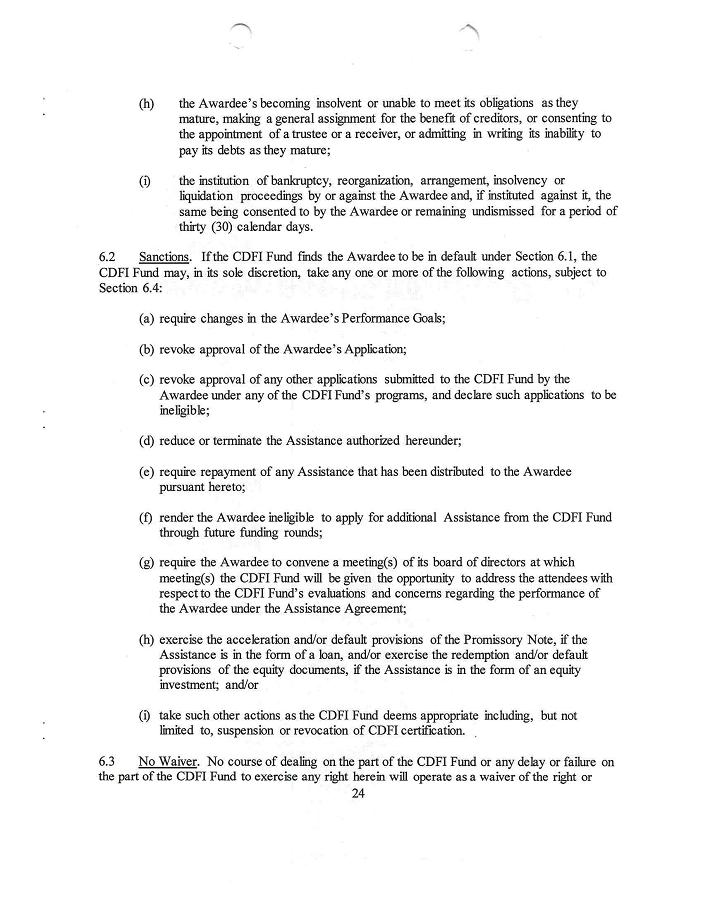 (h) the Awardee's becoming insolvent or unable to meet its obligations as they mature, making a general assignment for the benefit of creditors, or consenting to the appointment of a trustee or a receiver, or admitting in writing its inability to pay its debts as they mature;

(i) the institution of bankruptcy, reorganization, arrangement, insolvency or liquidation proceedings by or against the Awardee and, if instituted against it, the same being consented to by the Awardee or remaining undismissed for a period of thirty (30) calendar days.

6.2 Sanctions. If the CDFI Fund finds the Awardee to be in default under Section 6.1, the CDFI Fund may, in its sole discretion, take any one or more of the following actions, subject to Section 6.4:

(a) require changes in the Awardee's Performance Goals;

(b) revoke approval of the Awardee's Application;

(c) revoke approval of any other applications submitted to the CDFI Fund by the Awardee under any of the CDFI Fund's programs, and declare such applications to be ineligible;

(d) reduce or terminate the Assistance authorized hereunder;

(e) require repayment of any Assistance that has been distributed to the Awardee pursuant hereto;

(f) render the Awardee ineligible to apply for additional Assistance from the CDFI Fund through future funding rounds;

(g) require the Awardee to convene a meeting(s) of its board of directors at which meeting(s) the CDFI Fund will be given the opportunity to address the attendees with respect to the CDFI Fund's evaluations and concerns regarding the performance of the Awardee under the Assistance Agreement;

(h) exercise the acceleration and/or default provisions of the Promissory Note, if the Assistance is in the form of a loan, and/or exercise the redemption and/or default provisions of the equity documents, if the Assistance is in the form of an equity investment; and/or

(i) take such other actions as the CDFI Fund deems appropriate including, but not limited to, suspension or revocation of CDFI certification.

6.3 No Waiver. No course of dealing on the part of the CDFI Fund or any delay or failure on the part of the CDFI Fund to exercise any right herein will operate as a waiver of the right or

24